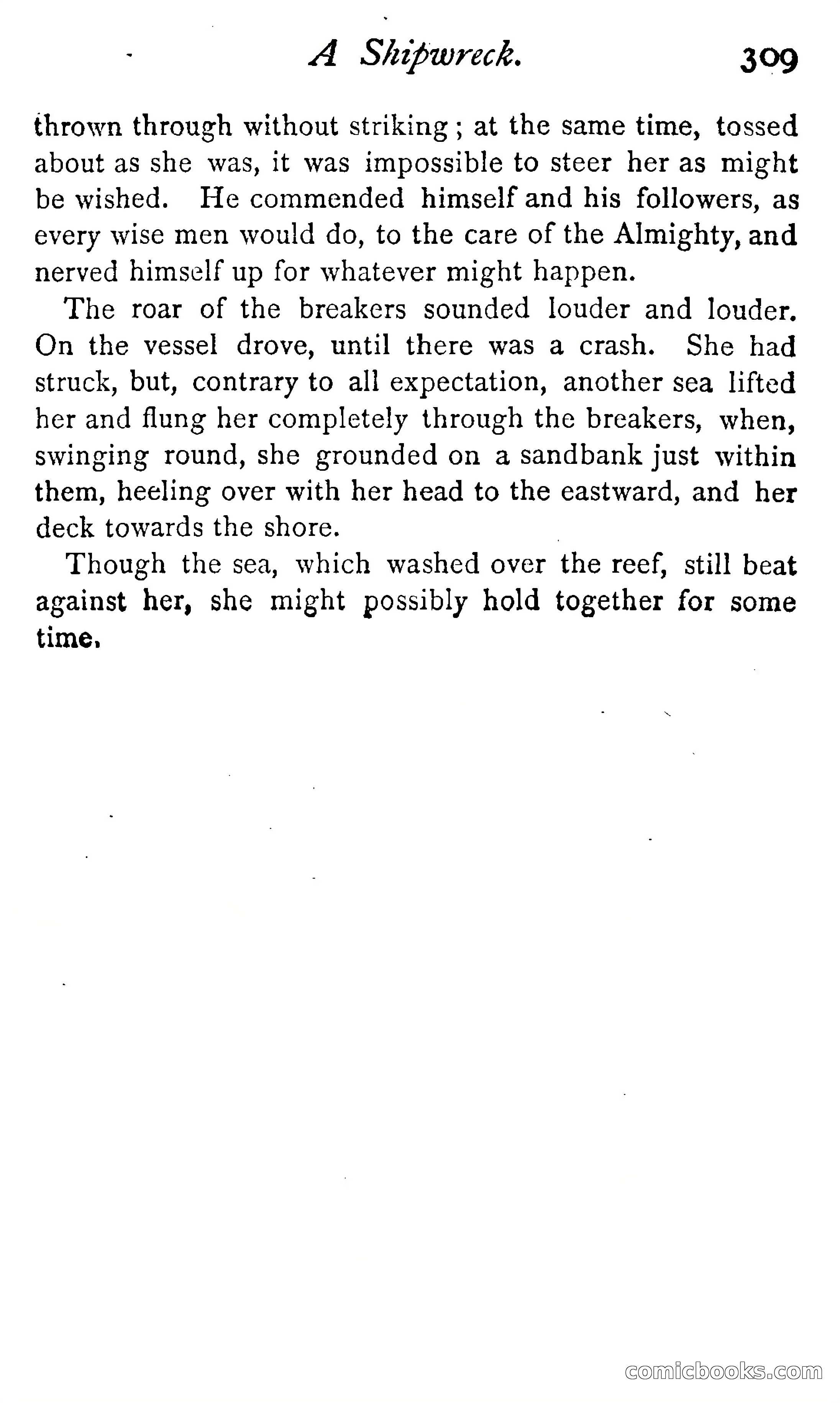 A Shipwreck. 309

thrown through without striking; at the same time, tossed about as she was, it was impossible to steer her as might be wished. He commended himself and his followers, as every wise men would do, to the care of the Almighty, and nerved himself up for whatever might happen.

The roar of the breakers sounded louder and louder. On the vessel drove, until there was a crash. She had struck, but, contrary to all expectation, another sea lifted her and flung her completely through the breakers, when, swinging round, she grounded on a sandbank just within them, heeling over with her head to the eastward, and her deck towards the shore.

Though the sea, which washed over the reef, still beat against her, she might possibly hold together for some time.

comicbooks.com